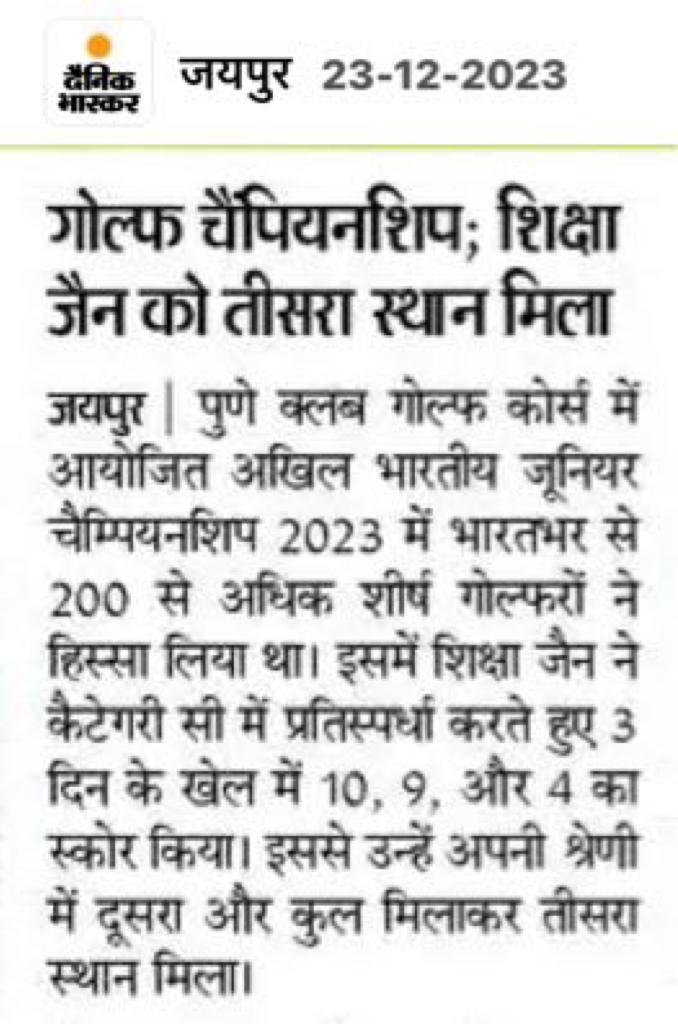 दैनिक भास्कर जयपुर 23-12-2023

गोल्फ चैंपियनशिप; शिक्षा जैन को तीसरा स्थान मिला

जयपुर | पुणे क्लब गोल्फ कोर्स में आयोजित अखिल भारतीय जूनियर चैम्पियनशिप 2023 में भारतभर से 200 से अधिक शीर्ष गोल्फरों ने हिस्सा लिया था। इसमें शिक्षा जैन ने कैटेगरी सी में प्रतिस्पर्धा करते हुए 3 दिन के खेल में 10, 9, और 4 का स्कोर किया। इससे उन्हें अपनी श्रेणी में दूसरा और कुल मिलाकर तीसरा स्थान मिला।